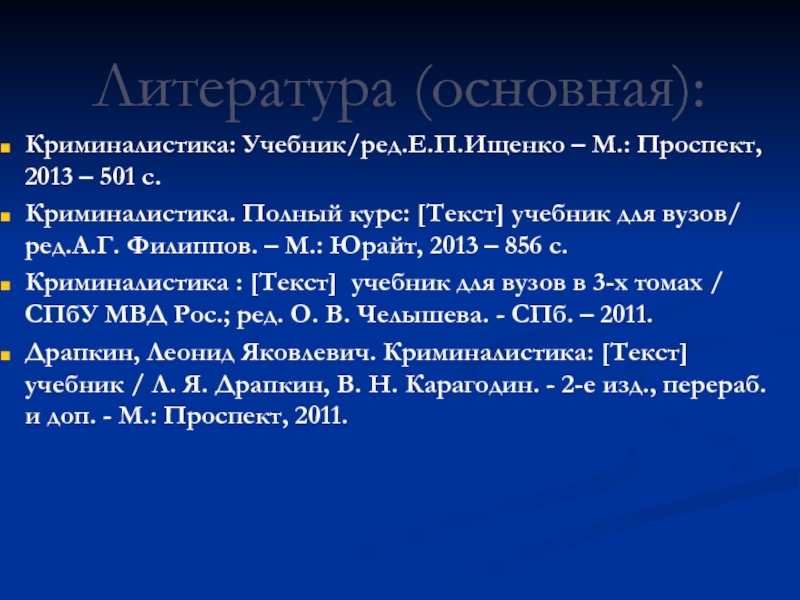 Литература (основная):

Криминалистика: Учебник/ред.Е.П.Ищенко – М.: Проспект, 2013 – 501 с.

Криминалистика. Полный курс: [Текст] учебник для вузов/ ред.А.Г. Филиппов. – М.: Юрайт, 2013 – 856 с.

Криминалистика : [Текст] учебник для вузов в 3-х томах / СПбУ МВД Рос.; ред. О. В. Челышева. - СПб. – 2011.

Драпкин, Леонид Яковлевич. Криминалистика: [Текст] учебник / Л. Я. Драпкин, В. Н. Карагодин. - 2-е изд., перераб. и доп. - М.: Проспект, 2011.